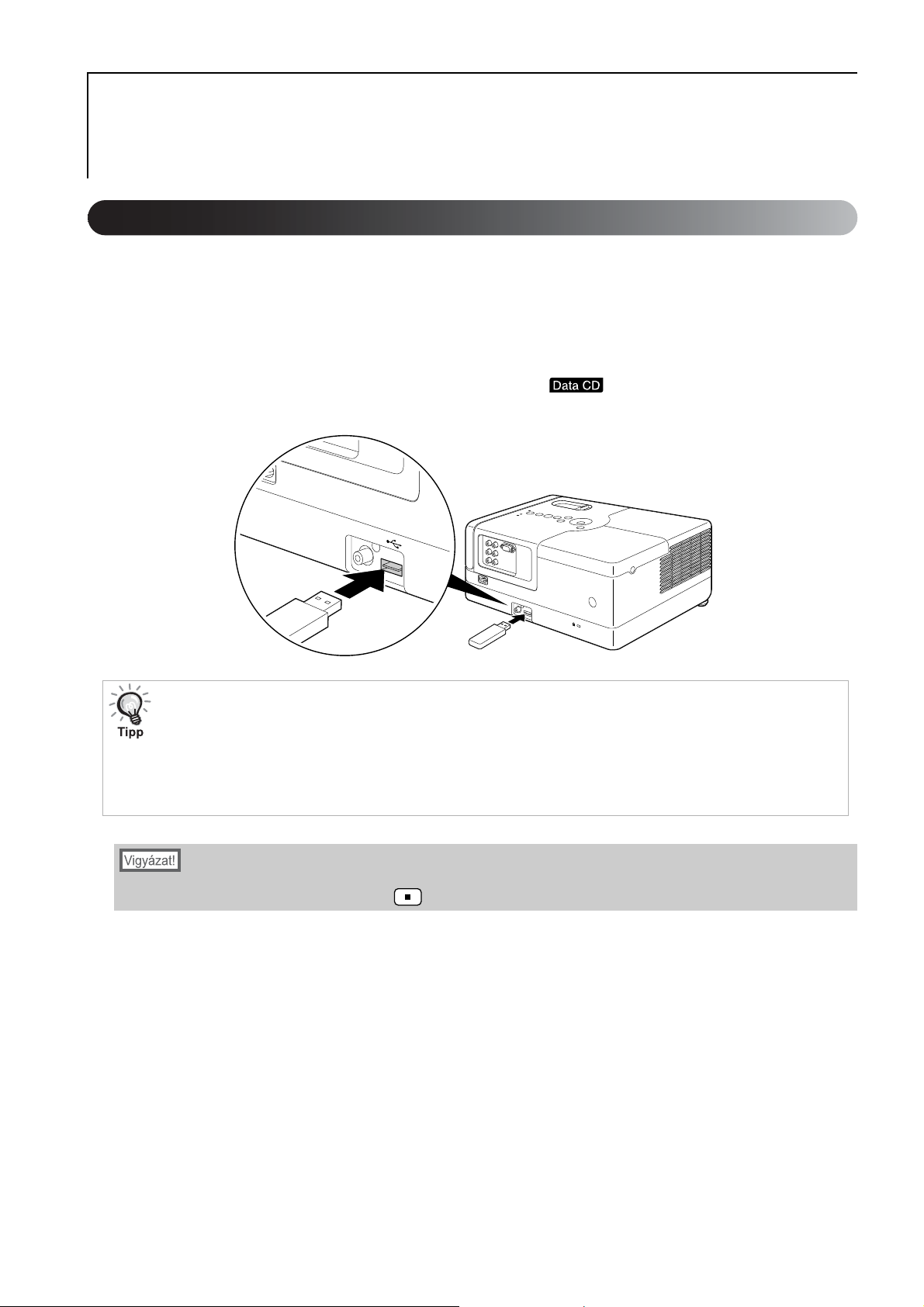 Data CD

Tipp

Vigyázat!